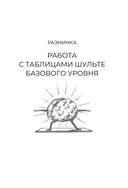 РАЗМИНКА

РАБОТА С ТАБЛИЦАМИ ШУЛЬТЕ БАЗОВОГО УРОВНЯ